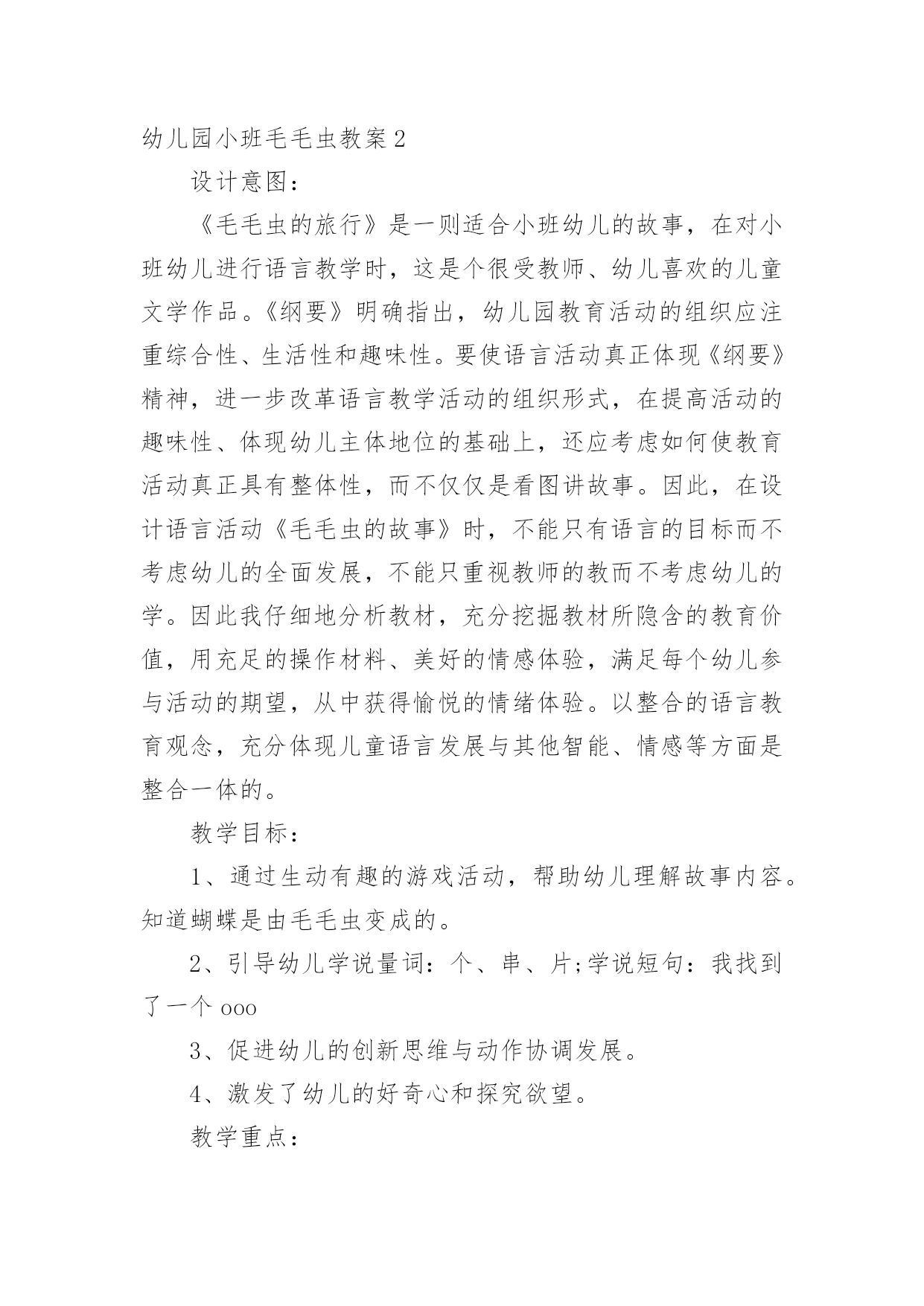 幼儿园小班毛毛虫教案2

设计意图：

《毛毛虫的旅行》是一则适合小班幼儿的故事，在对小班幼儿进行语言教学时，这是个很受教师、幼儿喜欢的儿童文学作品。《纲要》明确指出，幼儿园教育活动的组织应注重综合性、生活性和趣味性。要使语言活动真正体现《纲要》精神，进一步改革语言教学活动的组织形式，在提高活动的趣味性、体现幼儿主体地位的基础上，还应考虑如何使教育活动真正具有整体性，而不仅仅是看图讲故事。因此，在设计语言活动《毛毛虫的故事》时，不能只有语言的目标而不考虑幼儿的全面发展，不能只重视教师的教而不考虑幼儿的学。因此我仔细地分析教材，充分挖掘教材所隐含的教育价值，用充足的操作材料、美好的情感体验，满足每个幼儿参与活动的期望，从中获得愉悦的情绪体验。以整合的语言教育观念，充分体现儿童语言发展与其他智能、情感等方面是整合一体的。

教学目标：

1、通过生动有趣的游戏活动，帮助幼儿理解故事内容。知道蝴蝶是由毛毛虫变成的。

2、引导幼儿学说量词：个、串、片;学说短句：我找到了一个ooo

3、促进幼儿的创新思维与动作协调发展。

4、激发了幼儿的好奇心和探究欲望。

教学重点：